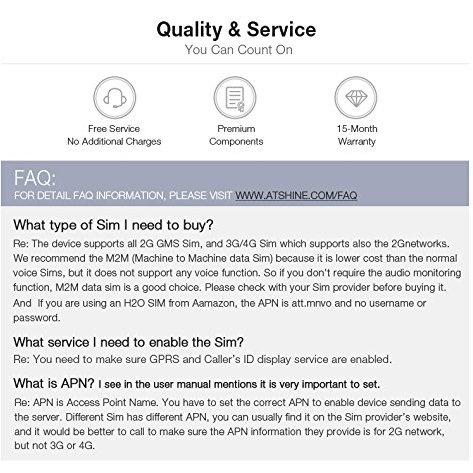 Quality & Service
You Can Count On

Free Service
No Additional Charges

Premium
Components

15-Month
Warranty

FAQ:
FOR DETAIL FAQ INFORMATION, PLEASE VISIT WWW.ATSHINE.COM/FAQ

What type of Sim I need to buy?

Re: The device supports all 2G GMS Sim, and 3G/4G Sim which supports also the 2Gnetworks. We recommend the M2M (Machine to Machine data Sim) because it is lower cost than the normal voice Sims, but it does not support any voice function. So if you don't require the audio monitoring function, M2M data sim is a good choice. Please check with your Sim provider before buying it. And If you are using an H2O SIM from Aamazon, the APN is att.mnvo and no username or password.

What service I need to enable the Sim?

Re: You need to make sure GPRS and Caller's ID display service are enabled.

What is APN? I see in the user manual mentions it is very important to set.

Re: APN is Access Point Name. You have to set the correct APN to enable device sending data to the server. Different Sim has different APN, you can usually find it on the Sim provider's website, and it would be better to call to make sure the APN information they provide is for 2G network, but not 3G or 4G.